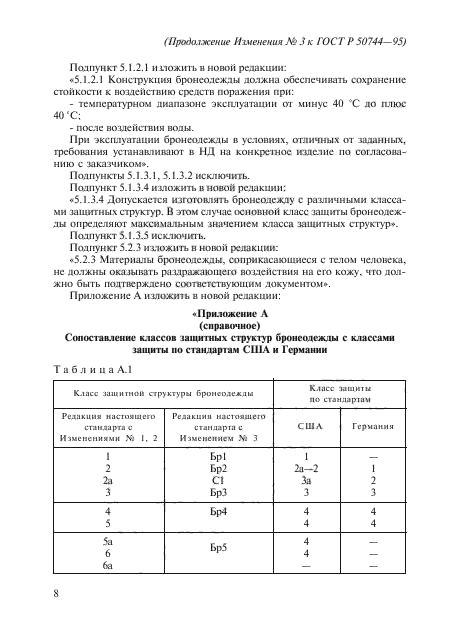 (Продолжение Изменения № 3 к ГОСТ Р 50744—95)

Подпункт 5.1.2.1 изложить в новой редакции:

«5.1.2.1 Конструкция бронеодежды должна обеспечивать сохранение стойкости к воздействию средств поражения при:

- температурном диапазоне эксплуатации от минус 40 °С до плюс 40 °С;

- после воздействия воды.

При эксплуатации бронеодежды в условиях, отличных от заданных, требования устанавливают в НД на конкретное изделие по согласованию с заказчиком».

Подпункты 5.1.3.1, 5.1.3.2 исключить.

Подпункт 5.1.3.4 изложить в новой редакции:

«5.1.3.4 Допускается изготовлять бронеодежду с различными классами защитных структур. В этом случае основной класс защиты бронеодежды определяют максимальным значением класса защитных структур».

Подпункт 5.1.3.5 исключить.

Подпункт 5.2.3 изложить в новой редакции:

«5.2.3 Материалы бронеодежды, соприкасающиеся с телом человека, не должны оказывать раздражающего воздействия на его кожу, что должно быть подтверждено соответствующим документом».

Приложение А изложить в новой редакции:

«Приложение А
(справочное)
Сопоставление классов защитных структур бронеодежды с классами защиты по стандартам США и Германии

Таблица А.1

| Класс защитной структуры бронеодежды | | Класс защиты по стандартам | |
|---|---|---|---|
| Редакция настоящего стандарта с Изменениями № 1, 2 | Редакция настоящего стандарта с Изменением № 3 | США | Германия |
| 1 | Бр1 | 1 | — |
| 2 | Бр2 | 2а—2 | 1 |
| 2а | С1 | 3а | 2 |
| 3 | Бр3 | 3 | 3 |
| 4 | Бр4 | 4 | 4 |
| 5 | | 4 | 4 |
| 5а | Бр5 | 4 | — |
| 6 | | 4 | — |
| 6а | | — | — |

8